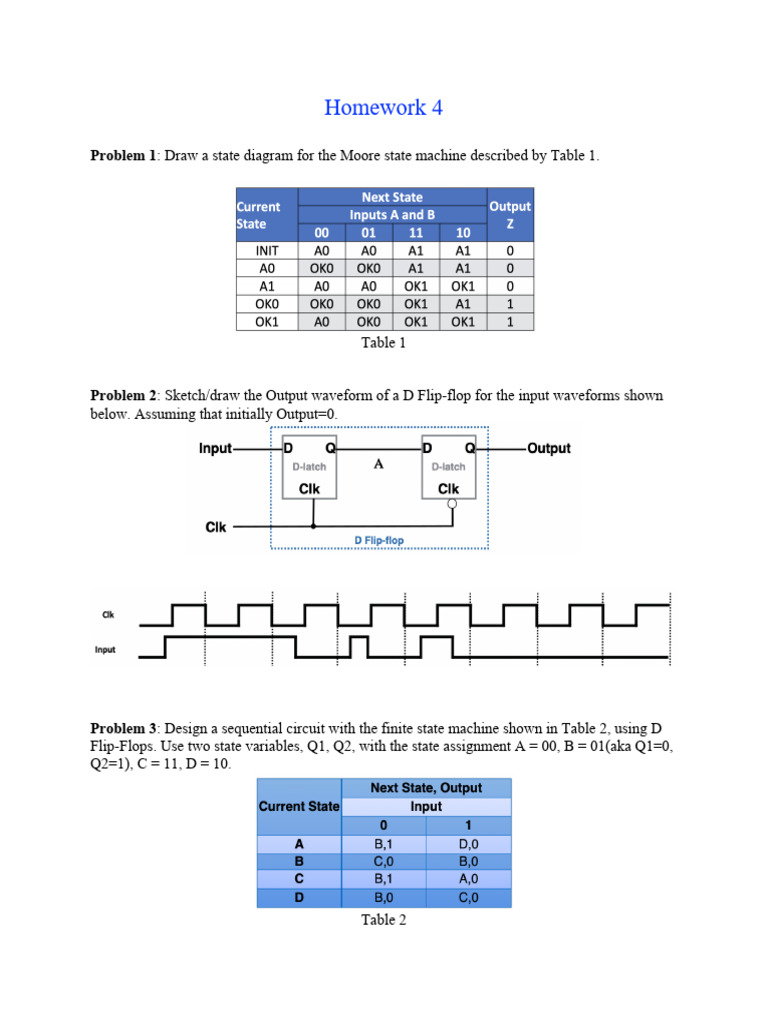 Homework 4

**Problem 1**: Draw a state diagram for the Moore state machine described by Table 1.

| Current State | Next State Inputs A and B 00 | 01 | 11 | 10 | Output Z |
|---|---|---|---|---|---|
| INIT | A0 | A0 | A1 | A1 | 0 |
| A0 | OK0 | OK0 | A1 | A1 | 0 |
| A1 | A0 | A0 | OK1 | OK1 | 0 |
| OK0 | OK0 | OK0 | OK1 | A1 | 1 |
| OK1 | A0 | OK0 | OK1 | OK1 | 1 |

Table 1

**Problem 2**: Sketch/draw the Output waveform of a D Flip-flop for the input waveforms shown below. Assuming that initially Output=0.

Input D Q D-latch Clk A D Q D-latch Clk Output
Clk
D Flip-flop

Clk
Input

**Problem 3**: Design a sequential circuit with the finite state machine shown in Table 2, using D Flip-Flops. Use two state variables, Q1, Q2, with the state assignment A = 00, B = 01(aka Q1=0, Q2=1), C = 11, D = 10.

| Current State | Next State, Output Input 0 | 1 |
|---|---|---|
| A | B,1 | D,0 |
| B | C,0 | B,0 |
| C | B,1 | A,0 |
| D | B,0 | C,0 |

Table 2